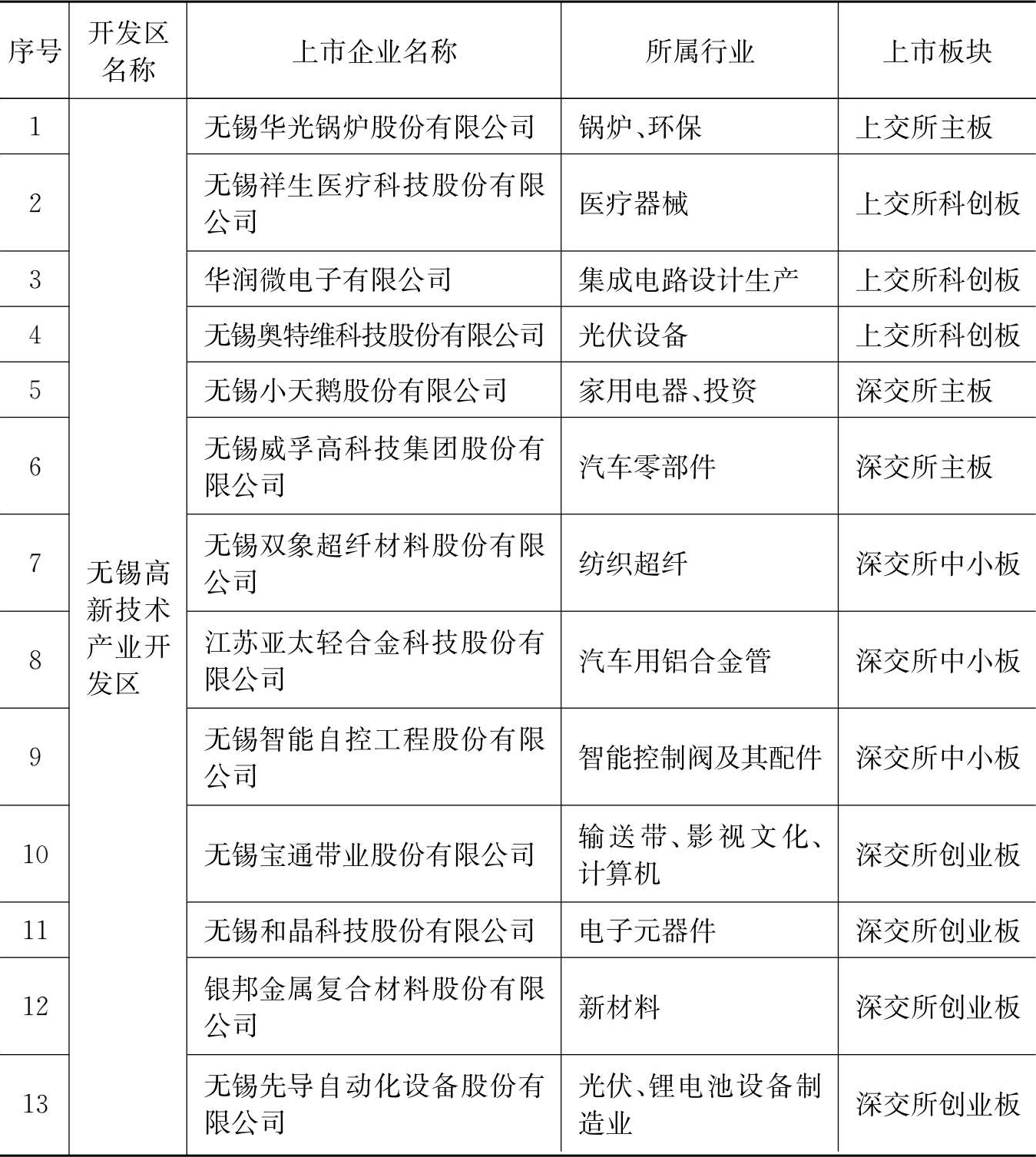 | 序号 | 开发区名称 | 上市企业名称 | 所属行业 | 上市板块 |
|---|---|---|---|---|
| 1 | 无锡高新技术产业开发区 | 无锡华光锅炉股份有限公司 | 锅炉、环保 | 上交所主板 |
| 2 | | 无锡祥生医疗科技股份有限公司 | 医疗器械 | 上交所科创板 |
| 3 | | 华润微电子有限公司 | 集成电路设计生产 | 上交所科创板 |
| 4 | | 无锡奥特维科技股份有限公司 | 光伏设备 | 上交所科创板 |
| 5 | | 无锡小天鹅股份有限公司 | 家用电器、投资 | 深交所主板 |
| 6 | | 无锡威孚高科技集团股份有限公司 | 汽车零部件 | 深交所主板 |
| 7 | | 无锡双象超纤材料股份有限公司 | 纺织超纤 | 深交所中小板 |
| 8 | | 江苏亚太轻合金科技股份有限公司 | 汽车用铝合金管 | 深交所中小板 |
| 9 | | 无锡智能自控工程股份有限公司 | 智能控制阀及其配件 | 深交所中小板 |
| 10 | | 无锡宝通带业股份有限公司 | 输送带、影视文化、计算机 | 深交所创业板 |
| 11 | | 无锡和晶科技股份有限公司 | 电子元器件 | 深交所创业板 |
| 12 | | 银邦金属复合材料股份有限公司 | 新材料 | 深交所创业板 |
| 13 | | 无锡先导自动化设备股份有限公司 | 光伏、锂电池设备制造业 | 深交所创业板 |